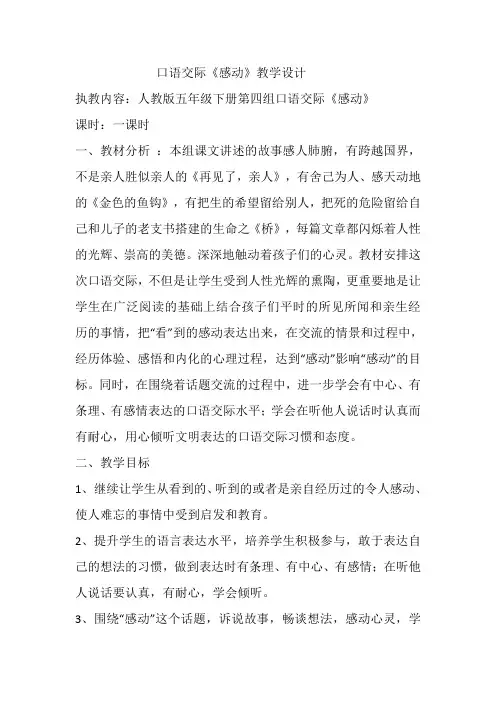 口语交际《感动》教学设计

执教内容：人教版五年级下册第四组口语交际《感动》

课时：一课时

一、教材分析 ：本组课文讲述的故事感人肺腑，有跨越国界，不是亲人胜似亲人的《再见了，亲人》，有舍己为人、感天动地的《金色的鱼钩》，有把生的希望留给别人，把死的危险留给自己和儿子的老支书搭建的生命之《桥》，每篇文章都闪烁着人性的光辉、崇高的美德。深深地触动着孩子们的心灵。教材安排这次口语交际，不但是让学生受到人性光辉的熏陶，更重要地是让学生在广泛阅读的基础上结合孩子们平时的所见所闻和亲生经历的事情，把“看”到的感动表达出来，在交流的情景和过程中，经历体验、感悟和内化的心理过程，达到“感动”影响“感动”的目标。同时，在围绕着话题交流的过程中，进一步学会有中心、有条理、有感情表达的口语交际水平；学会在听他人说话时认真而有耐心，用心倾听文明表达的口语交际习惯和态度。

二、教学目标

1、继续让学生从看到的、听到的或者是亲自经历过的令人感动、使人难忘的事情中受到启发和教育。

2、提升学生的语言表达水平，培养学生积极参与，敢于表达自己的想法的习惯，做到表达时有条理、有中心、有感情；在听他人说话要认真，有耐心，学会倾听。

3、围绕“感动”这个话题，诉说故事，畅谈想法，感动心灵，学